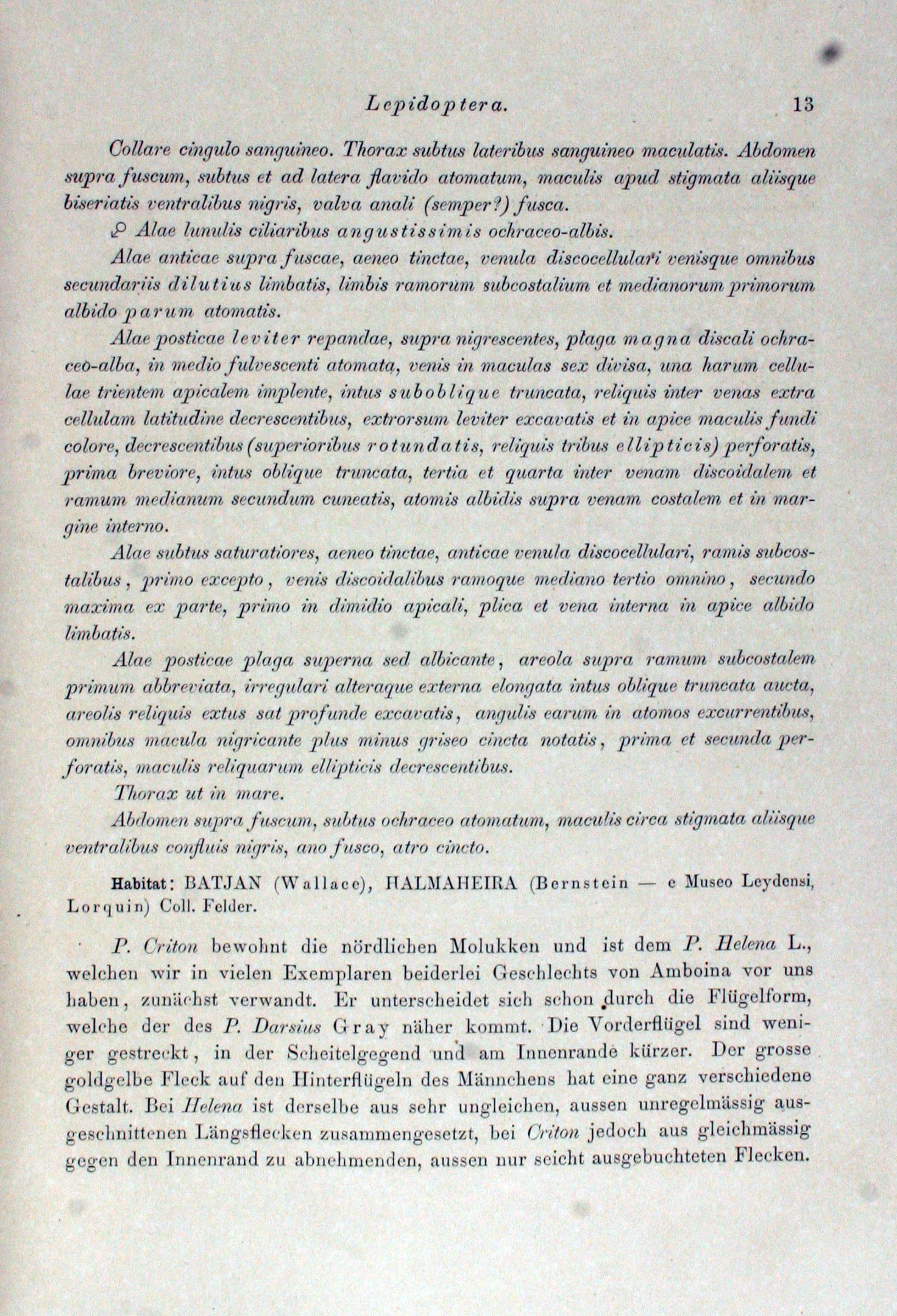 Lepidoptera. 13

Collare cingulo sanguineo. Thorax subtus lateribus sanguineo maculatis. Abdomen supra fuscum, subtus et ad latera flavido atomatum, maculis apud stigmata aliisque biseriatis ventralibus nigris, valva anali (semper?) fusca.

♀ Alae lunulis ciliaribus angustissimis ochraceo-albis.

Alae anticae supra fuscae, aeneo tinctae, venula discocellulari venisque omnibus secundariis dilutius limbatis, limbis ramorum subcostalium et medianorum primorum albido parum atomatis.

Alae posticae leviter repandae, supra nigrescentes, plaga magna discali ochraceo-alba, in medio fulvescenti atomata, venis in maculas sex divisa, una harum cellulae trientem apicalem implente, intus suboblique truncata, reliquis inter venas extra cellulam latitudine decrescentibus, extrorsum leviter excavatis et in apice maculis fundi colore, decrescentibus (superioribus rotundatis, reliquis tribus ellipticis) perforatis, prima breviore, intus oblique truncata, tertia et quarta inter venam discoidalem et ramum medianum secundum cuneatis, atomis albidis supra venam costalem et in margine interno.

Alae subtus saturatiores, aeneo tinctae, anticae venula discocellulari, ramis subcostalibus, primo excepto, venis discoidalibus ramoque mediano tertio omnino, secundo maxima ex parte, primo in dimidio apicali, plica et vena interna in apice albido limbatis.

Alae posticae plaga superna sed albicante, areola supra ramum subcostalem primum abbreviata, irregulari alteraque externa elongata intus oblique truncata aucta, areolis reliquis extus sat profunde excavatis, angulis earum in atomos excurrentibus, omnibus macula nigricante plus minus griseo cincta notatis, prima et secunda perforatis, maculis reliquarum ellipticis decrescentibus.

Thorax ut in mare.

Abdomen supra fuscum, subtus ochraceo atomatum, maculis circa stigmata aliisque ventralibus confluis nigris, ano fusco, atro cincto.

Habitat: BATJAN (Wallace), HALMAHEIRA (Bernstein — e Museo Leydensi, Lorquin) Coll. Felder.

P. Criton bewohnt die nördlichen Molukken und ist dem P. Helena L., welchen wir in vielen Exemplaren beiderlei Geschlechts von Amboina vor uns haben, zunächst verwandt. Er unterscheidet sich schon durch die Flügelform, welche der des P. Darsius Gray näher kommt. Die Vorderflügel sind weniger gestreckt, in der Scheitelgegend und am Innenrande kürzer. Der grosse goldgelbe Fleck auf den Hinterflügeln des Männchens hat eine ganz verschiedene Gestalt. Bei Helena ist derselbe aus sehr ungleichen, aussen unregelmässig ausgeschnittenen Längsflecken zusammengesetzt, bei Criton jedoch aus gleichmässig gegen den Innenrand zu abnehmenden, aussen nur seicht ausgebuchteten Flecken.